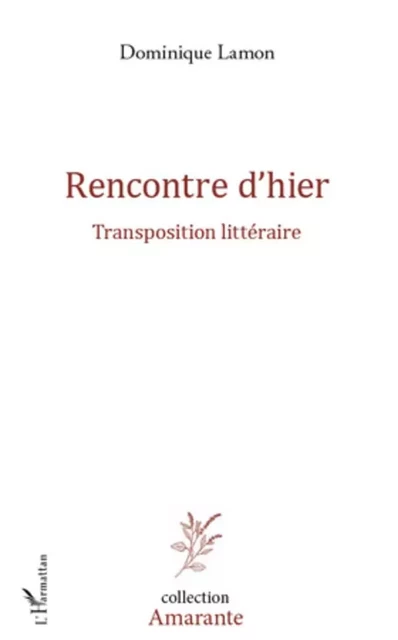 Dominique Lamon

Rencontre d'hier

Transposition littéraire

L'Harmattan

collection
Amarante